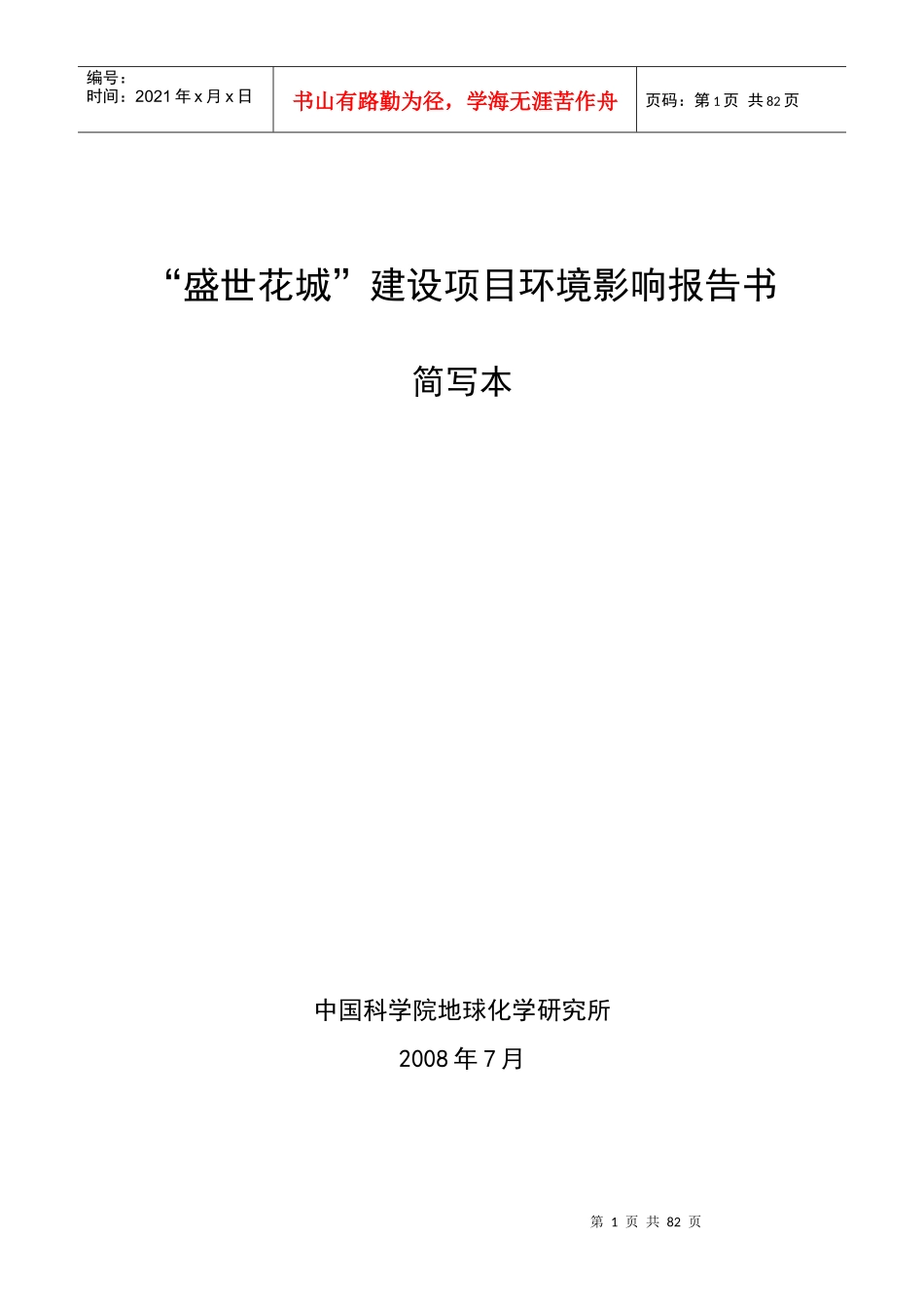 编号：
时间：2021年x月x日

书山有路勤为径，学海无涯苦作舟

页码：第1页 共82页

“盛世花城”建设项目环境影响报告书

简写本

中国科学院地球化学研究所

2008年7月

第1页 共82页